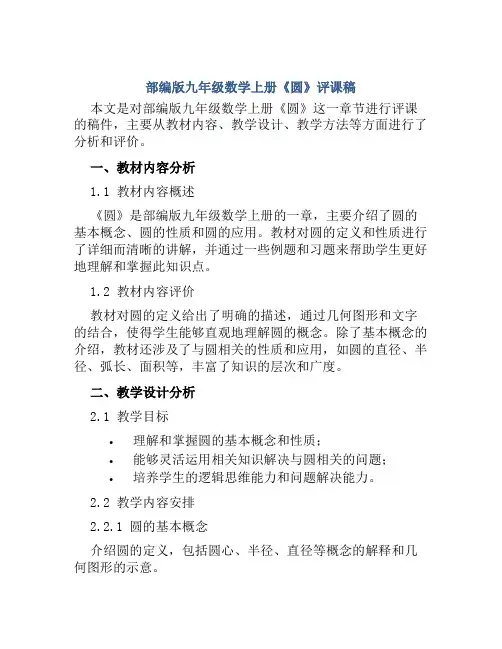 部编版九年级数学上册《圆》评课稿

本文是对部编版九年级数学上册《圆》这一章节进行评课的稿件，主要从教材内容、教学设计、教学方法等方面进行了分析和评价。

一、教材内容分析

1.1 教材内容概述

《圆》是部编版九年级数学上册的一章，主要介绍了圆的基本概念、圆的性质和圆的应用。教材对圆的定义和性质进行了详细而清晰的讲解，并通过一些例题和习题来帮助学生更好地理解和掌握此知识点。

1.2 教材内容评价

教材对圆的定义给出了明确的描述，通过几何图形和文字的结合，使得学生能够直观地理解圆的概念。除了基本概念的介绍，教材还涉及了与圆相关的性质和应用，如圆的直径、半径、弧长、面积等，丰富了知识的层次和广度。

二、教学设计分析

2.1 教学目标

• 理解和掌握圆的基本概念和性质；
• 能够灵活运用相关知识解决与圆相关的问题；
• 培养学生的逻辑思维能力和问题解决能力。

2.2 教学内容安排

2.2.1 圆的基本概念

介绍圆的定义，包括圆心、半径、直径等概念的解释和几何图形的示意。